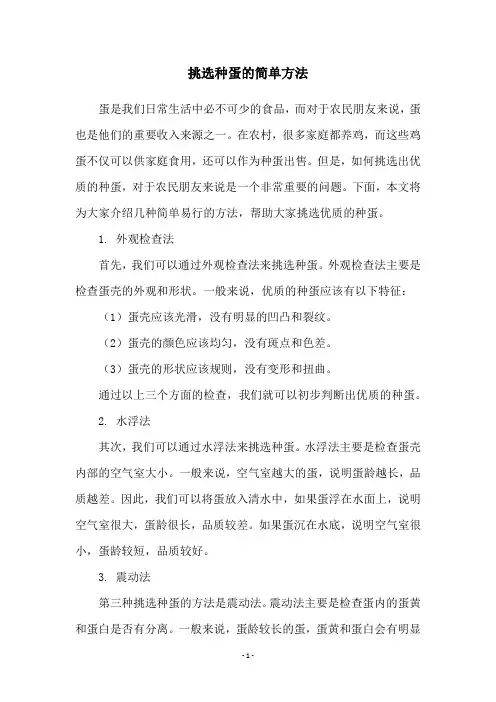 挑选种蛋的简单方法

蛋是我们日常生活中必不可少的食品，而对于农民朋友来说，蛋也是他们的重要收入来源之一。在农村，很多家庭都养鸡，而这些鸡蛋不仅可以供家庭食用，还可以作为种蛋出售。但是，如何挑选出优质的种蛋，对于农民朋友来说是一个非常重要的问题。下面，本文将为大家介绍几种简单易行的方法，帮助大家挑选优质的种蛋。

1. 外观检查法

首先，我们可以通过外观检查法来挑选种蛋。外观检查法主要是检查蛋壳的外观和形状。一般来说，优质的种蛋应该有以下特征：

（1）蛋壳应该光滑，没有明显的凹凸和裂纹。

（2）蛋壳的颜色应该均匀，没有斑点和色差。

（3）蛋壳的形状应该规则，没有变形和扭曲。

通过以上三个方面的检查，我们就可以初步判断出优质的种蛋。

2. 水浮法

其次，我们可以通过水浮法来挑选种蛋。水浮法主要是检查蛋壳内部的空气室大小。一般来说，空气室越大的蛋，说明蛋龄越长，品质越差。因此，我们可以将蛋放入清水中，如果蛋浮在水面上，说明空气室很大，蛋龄很长，品质较差。如果蛋沉在水底，说明空气室很小，蛋龄较短，品质较好。

3. 震动法

第三种挑选种蛋的方法是震动法。震动法主要是检查蛋内的蛋黄和蛋白是否有分离。一般来说，蛋龄较长的蛋，蛋黄和蛋白会有明显

- 1 -